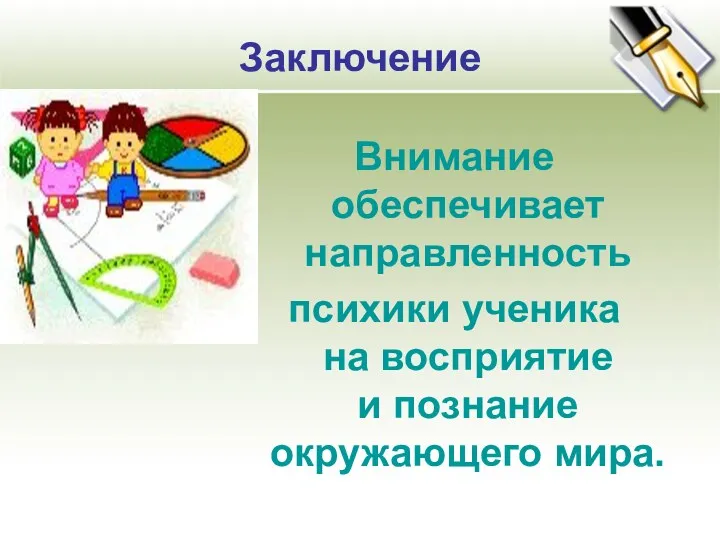 Заключение

Внимание обеспечивает направленность психики ученика на восприятие и познание окружающего мира.